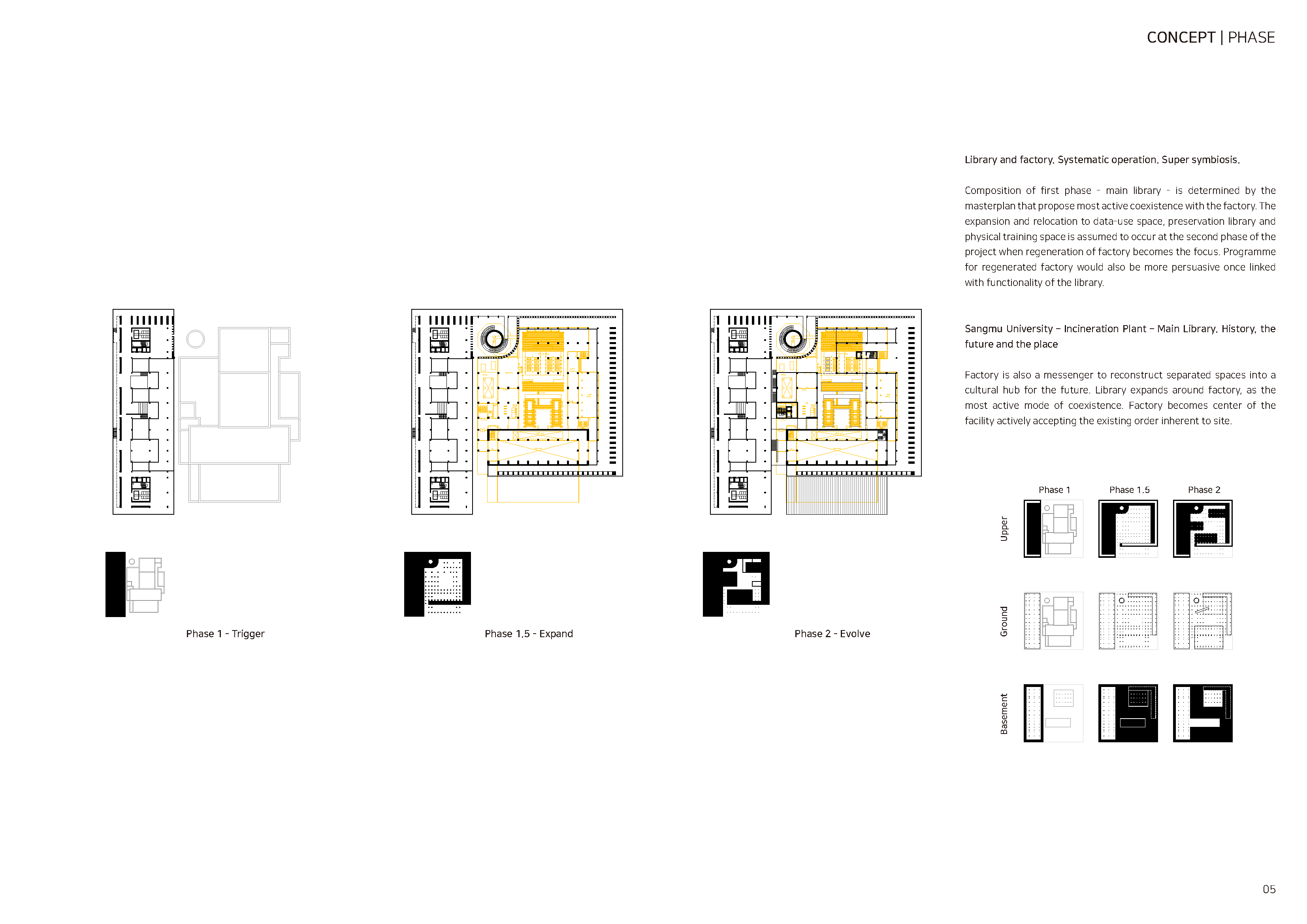 CONCEPT | PHASE

Library and factory. Systematic operation. Super symbiosis.

Composition of first phase - main library - is determined by the masterplan that propose most active coexistence with the factory. The expansion and relocation to data-use space, preservation library and physical training space is assumed to occur at the second phase of the project when regeneration of factory becomes the focus. Programme for regenerated factory would also be more persuasive once linked with functionality of the library.

Sangmu University – Incineration Plant – Main Library. History, the future and the place

Factory is also a messenger to reconstruct separated spaces into a cultural hub for the future. Library expands around factory, as the most active mode of coexistence. Factory becomes center of the facility actively accepting the existing order inherent to site.

Phase 1 - Trigger

Phase 1.5 - Expand

Phase 2 - Evolve

Phase 1

Phase 1.5

Phase 2

Upper

Ground

Basement

05